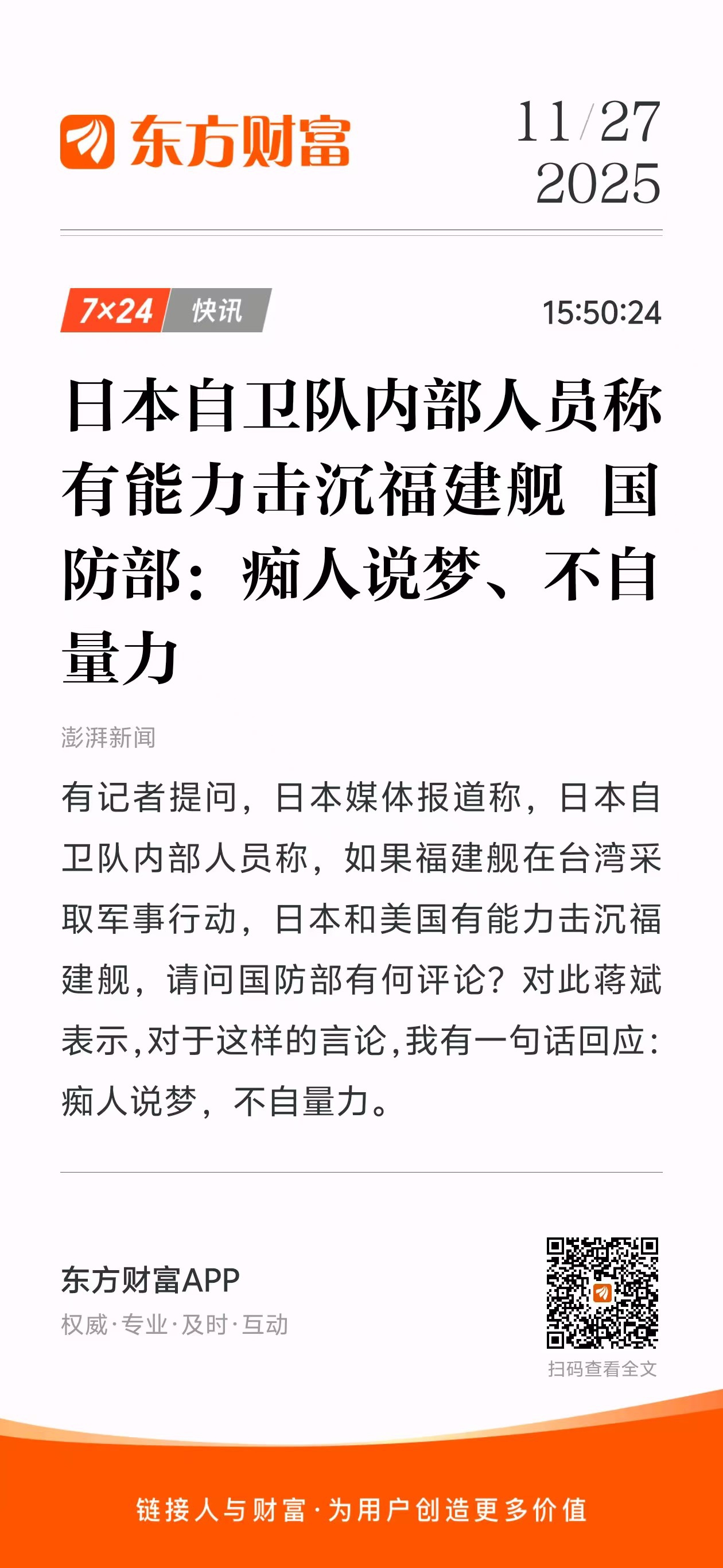 东方财富

11/27
2025

7×24 快讯

15:50:24

日本自卫队内部人员称有能力击沉福建舰 国防部：痴人说梦、不自量力

澎湃新闻

有记者提问，日本媒体报道称，日本自卫队内部人员称，如果福建舰在台湾采取军事行动，日本和美国有能力击沉福建舰，请问国防部有何评论？对此蒋斌表示,对于这样的言论,我有一句话回应:痴人说梦，不自量力。

东方财富APP
权威·专业·及时·互动

扫码查看全文

链接人与财富·为用户创造更多价值